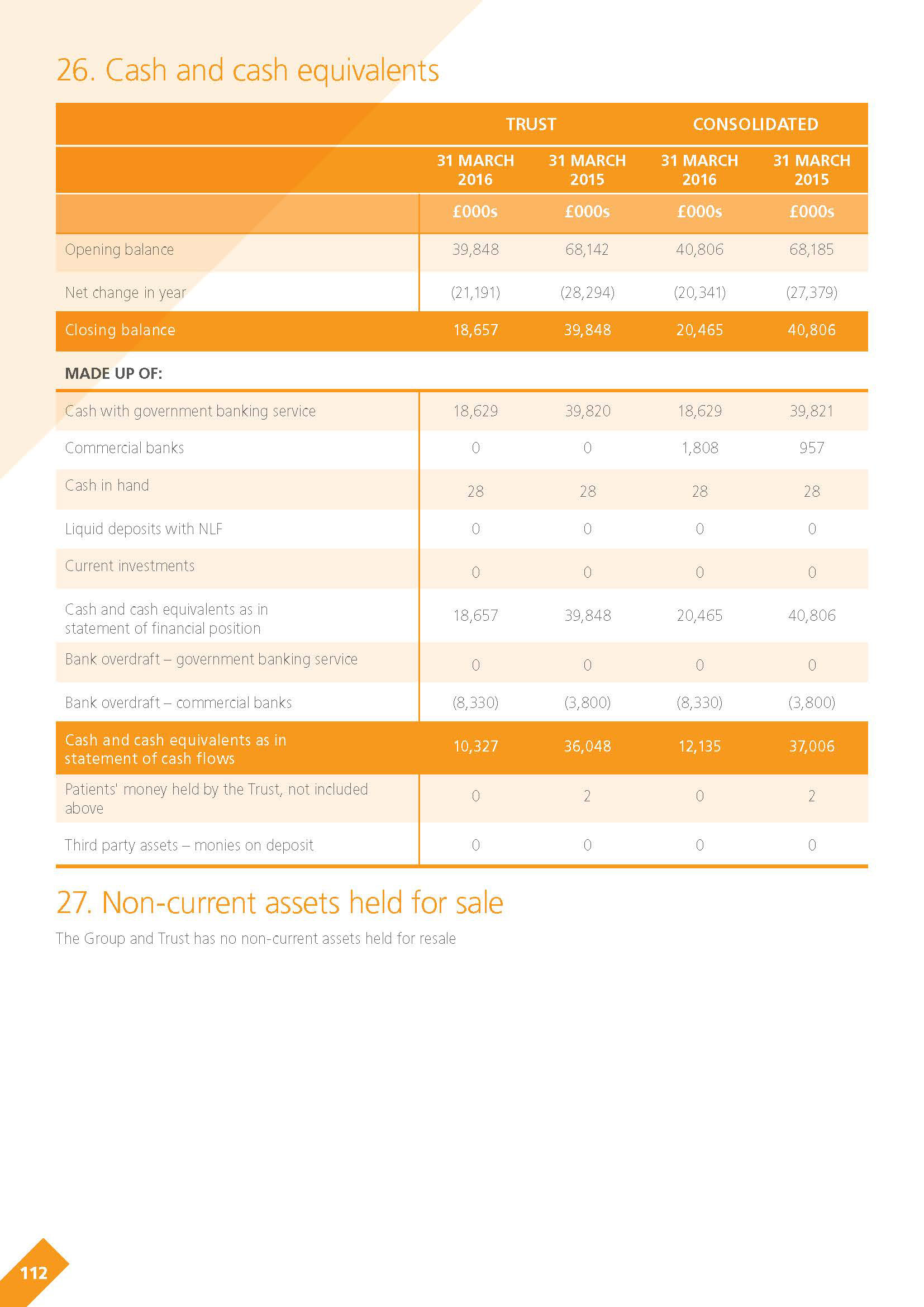 26. Cash and cash equivalents

| | TRUST | | CONSOLIDATED | |
|---|---|---|---|---|
| | 31 MARCH 2016 | 31 MARCH 2015 | 31 MARCH 2016 | 31 MARCH 2015 |
| | £000s | £000s | £000s | £000s |
| Opening balance | 39,848 | 68,142 | 40,806 | 68,185 |
| Net change in year | (21,191) | (28,294) | (20,341) | (27,379) |
| Closing balance | 18,657 | 39,848 | 20,465 | 40,806 |
| MADE UP OF: | | | | |
| Cash with government banking service | 18,629 | 39,820 | 18,629 | 39,821 |
| Commercial banks | 0 | 0 | 1,808 | 957 |
| Cash in hand | 28 | 28 | 28 | 28 |
| Liquid deposits with NLF | 0 | 0 | 0 | 0 |
| Current investments | 0 | 0 | 0 | 0 |
| Cash and cash equivalents as in statement of financial position | 18,657 | 39,848 | 20,465 | 40,806 |
| Bank overdraft – government banking service | 0 | 0 | 0 | 0 |
| Bank overdraft – commercial banks | (8,330) | (3,800) | (8,330) | (3,800) |
| Cash and cash equivalents as in statement of cash flows | 10,327 | 36,048 | 12,135 | 37,006 |
| Patients' money held by the Trust, not included above | 0 | 2 | 0 | 2 |
| Third party assets – monies on deposit | 0 | 0 | 0 | 0 |

27. Non-current assets held for sale

The Group and Trust has no non-current assets held for resale

112